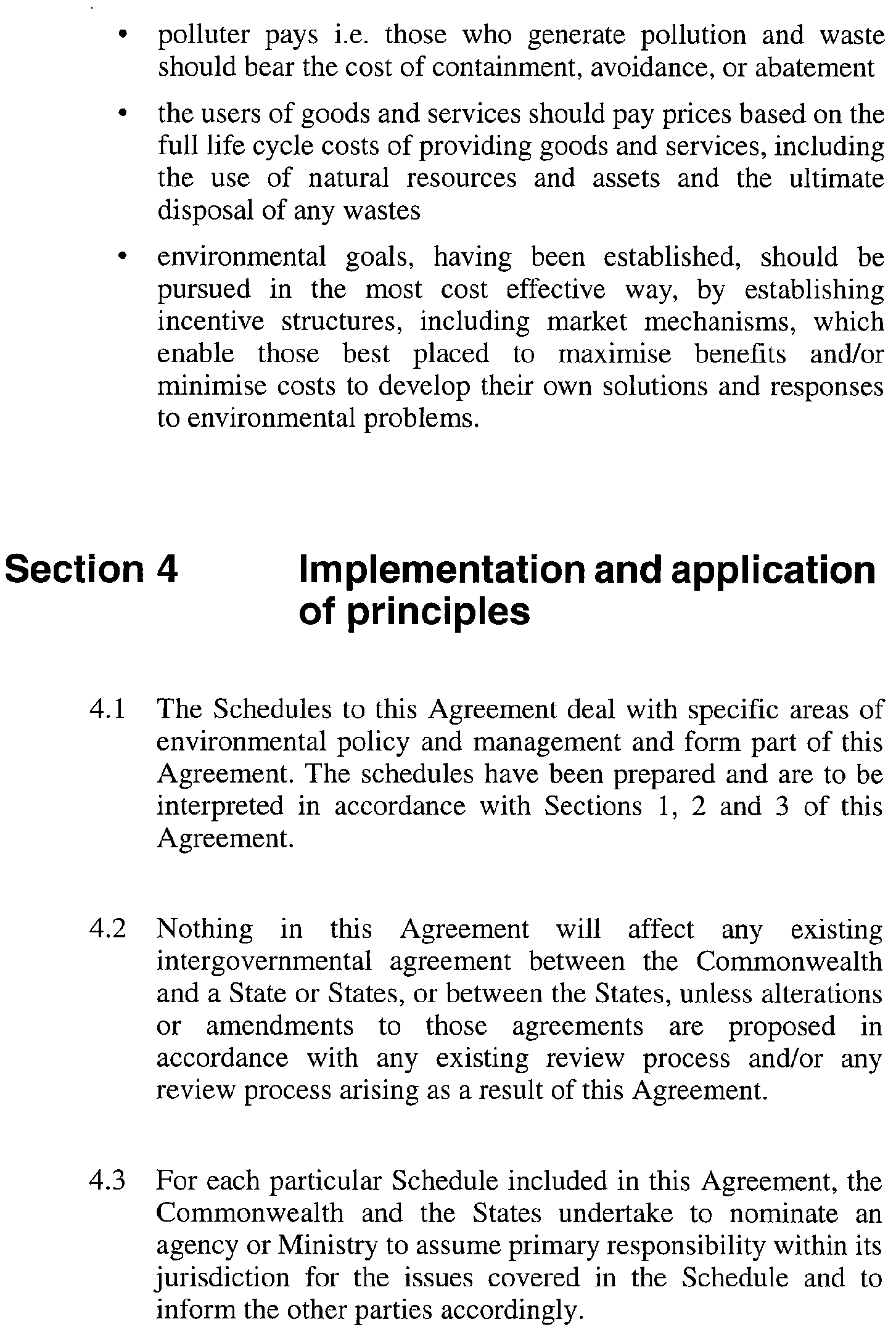 • polluter pays i.e. those who generate pollution and waste should bear the cost of containment, avoidance, or abatement

• the users of goods and services should pay prices based on the full life cycle costs of providing goods and services, including the use of natural resources and assets and the ultimate disposal of any wastes

• environmental goals, having been established, should be pursued in the most cost effective way, by establishing incentive structures, including market mechanisms, which enable those best placed to maximise benefits and/or minimise costs to develop their own solutions and responses to environmental problems.

Section 4 Implementation and application of principles

4.1 The Schedules to this Agreement deal with specific areas of environmental policy and management and form part of this Agreement. The schedules have been prepared and are to be interpreted in accordance with Sections 1, 2 and 3 of this Agreement.

4.2 Nothing in this Agreement will affect any existing intergovernmental agreement between the Commonwealth and a State or States, or between the States, unless alterations or amendments to those agreements are proposed in accordance with any existing review process and/or any review process arising as a result of this Agreement.

4.3 For each particular Schedule included in this Agreement, the Commonwealth and the States undertake to nominate an agency or Ministry to assume primary responsibility within its jurisdiction for the issues covered in the Schedule and to inform the other parties accordingly.